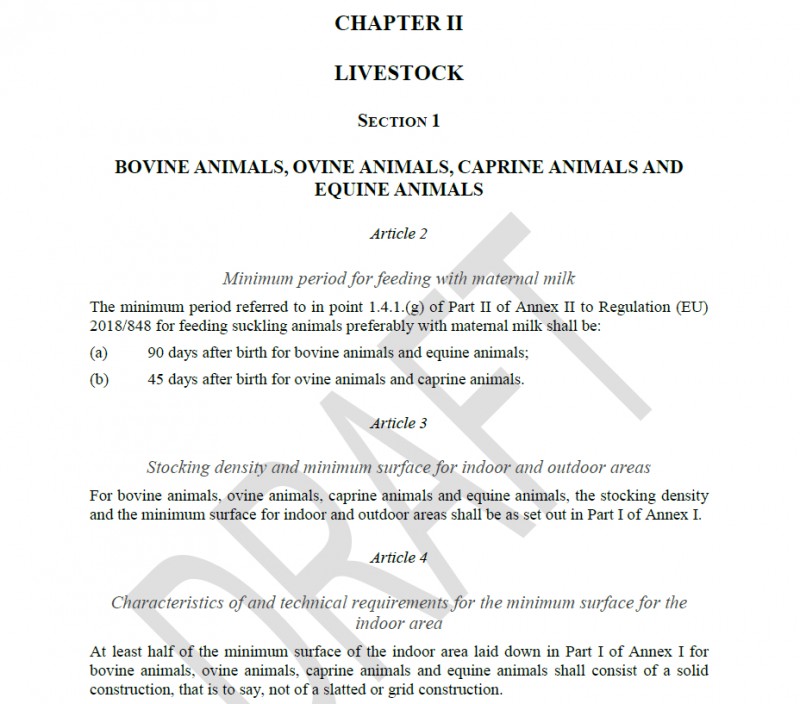 CHAPTER II

LIVESTOCK

SECTION 1

BOVINE ANIMALS, OVINE ANIMALS, CAPRINE ANIMALS AND EQUINE ANIMALS

Article 2

Minimum period for feeding with maternal milk

The minimum period referred to in point 1.4.1.(g) of Part II of Annex II to Regulation (EU) 2018/848 for feeding suckling animals preferably with maternal milk shall be:

(a) 90 days after birth for bovine animals and equine animals;

(b) 45 days after birth for ovine animals and caprine animals.

Article 3

Stocking density and minimum surface for indoor and outdoor areas

For bovine animals, ovine animals, caprine animals and equine animals, the stocking density and the minimum surface for indoor and outdoor areas shall be as set out in Part I of Annex I.

Article 4

Characteristics of and technical requirements for the minimum surface for the indoor area

At least half of the minimum surface of the indoor area laid down in Part I of Annex I for bovine animals, ovine animals, caprine animals and equine animals shall consist of a solid construction, that is to say, not of a slatted or grid construction.

DRAFT